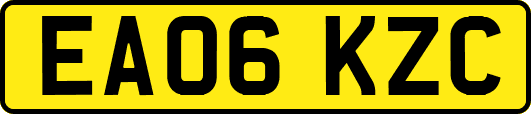 EA06 KZC